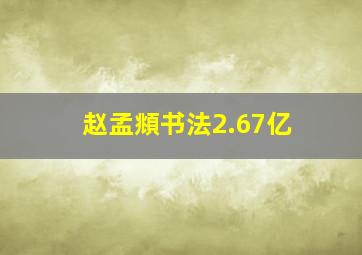 赵孟頫书法2.67亿